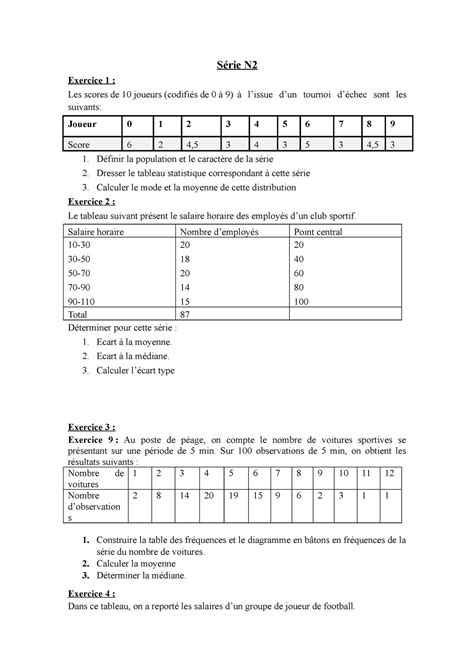 Série N2

Exercice 1 :

Les scores de 10 joueurs (codifiés de 0 à 9) à l'issue d'un tournoi d'échec sont les suivants:

| Joueur | 0 | 1 | 2 | 3 | 4 | 5 | 6 | 7 | 8 | 9 |
|---|---|---|---|---|---|---|---|---|---|---|
| Score | 6 | 2 | 4,5 | 3 | 4 | 3 | 5 | 3 | 4,5 | 3 |

1. Définir la population et le caractère de la série
2. Dresser le tableau statistique correspondant à cette série
3. Calculer le mode et la moyenne de cette distribution

Exercice 2 :

Le tableau suivant présent le salaire horaire des employés d'un club sportif.

| Salaire horaire | Nombre d'employés | Point central |
|---|---|---|
| 10-30 | 20 | 20 |
| 30-50 | 18 | 40 |
| 50-70 | 20 | 60 |
| 70-90 | 14 | 80 |
| 90-110 | 15 | 100 |
| Total | 87 | |

Déterminer pour cette série :

1. Ecart à la moyenne.
2. Ecart à la médiane.
3. Calculer l'écart type

Exercice 3 :

Exercice 9 : Au poste de péage, on compte le nombre de voitures sportives se présentant sur une période de 5 min. Sur 100 observations de 5 min, on obtient les résultats suivants :

| Nombre de voitures | 1 | 2 | 3 | 4 | 5 | 6 | 7 | 8 | 9 | 10 | 11 | 12 |
|---|---|---|---|---|---|---|---|---|---|---|---|---|
| Nombre d'observations | 2 | 8 | 14 | 20 | 19 | 15 | 9 | 6 | 2 | 3 | 1 | 1 |

1. Construire la table des fréquences et le diagramme en bâtons en fréquences de la série du nombre de voitures.
2. Calculer la moyenne
3. Déterminer la médiane.

Exercice 4 :

Dans ce tableau, on a reporté les salaires d'un groupe de joueur de football.